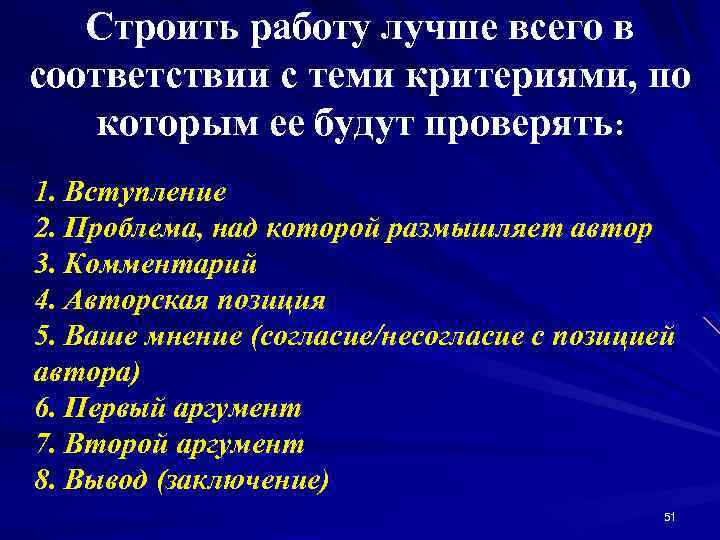 Строить работу лучше всего в соответствии с теми критериями, по которым ее будут проверять:

1. Вступление
2. Проблема, над которой размышляет автор
3. Комментарий
4. Авторская позиция
5. Ваше мнение (согласие/несогласие с позицией автора)
6. Первый аргумент
7. Второй аргумент
8. Вывод (заключение)

51